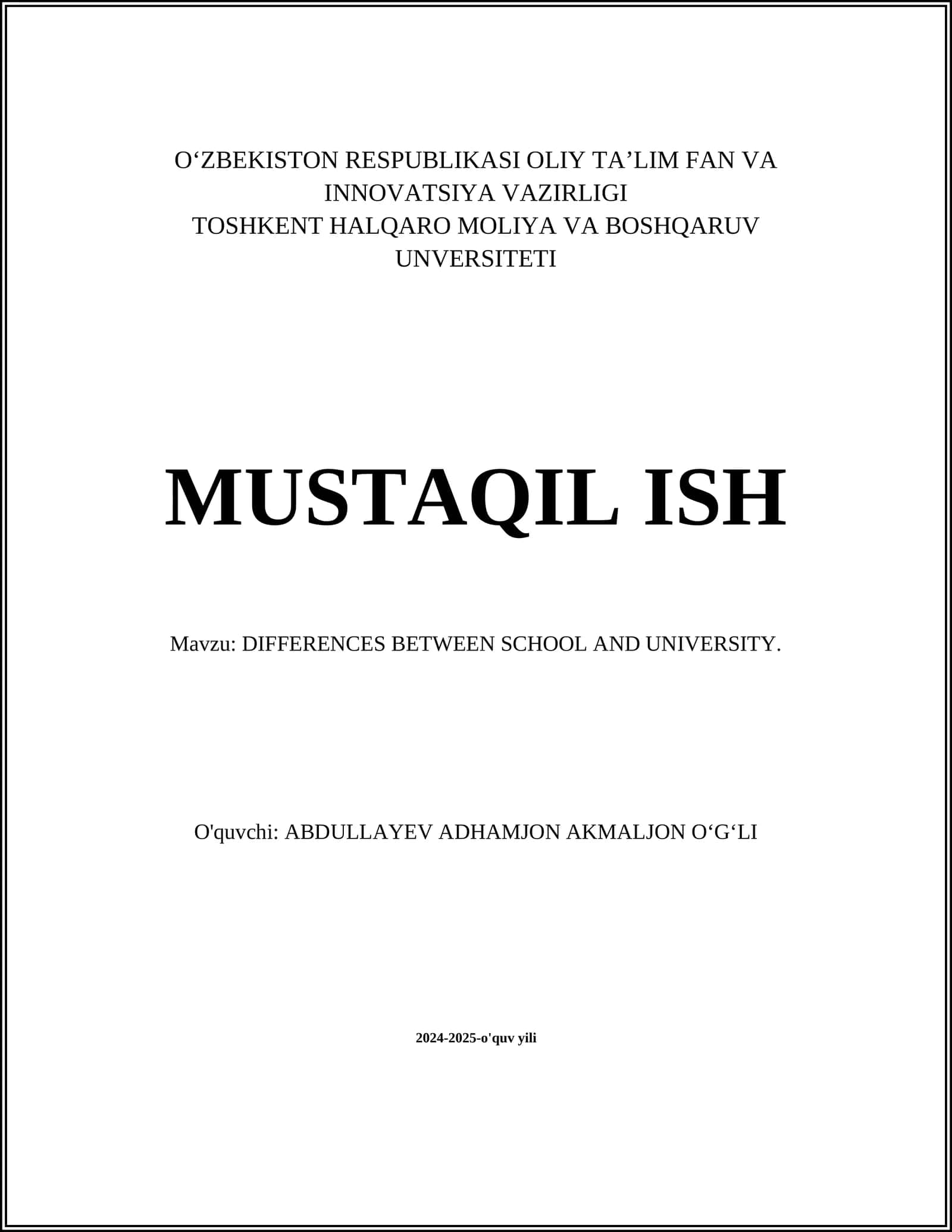 O‘ZBEKISTON RESPUBLIKASI OLIY TA’LIM FAN VA INNOVATSIYA VAZIRLIGI
TOSHKENT HALQARO MOLIYA VA BOSHQARUV UNVERSITETI

MUSTAQIL ISH

Mavzu: DIFFERENCES BETWEEN SCHOOL AND UNIVERSITY.

O'quvchi: ABDULLAYEV ADHAMJON AKMALJON O‘G‘LI

2024-2025-o'quv yili